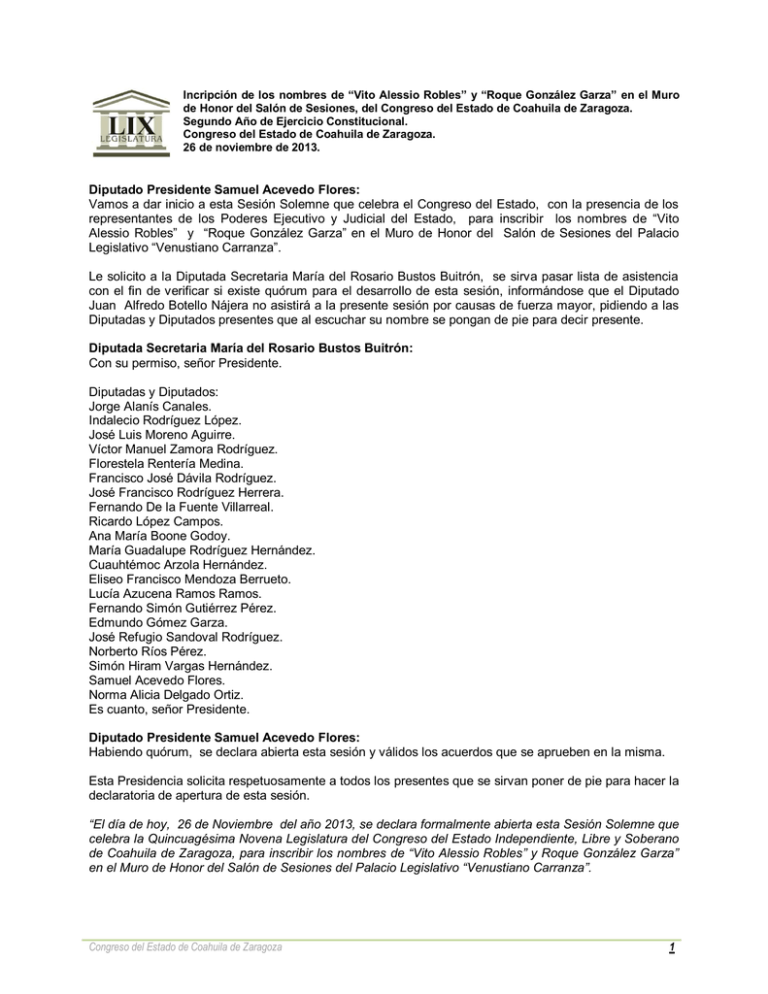 LIX
LEGISLATURA

Incripción de los nombres de "Vito Alessio Robles" y "Roque González Garza" en el Muro de Honor del Salón de Sesiones, del Congreso del Estado de Coahuila de Zaragoza.
Segundo Año de Ejercicio Constitucional.
Congreso del Estado de Coahuila de Zaragoza.
26 de noviembre de 2013.

Diputado Presidente Samuel Acevedo Flores:
Vamos a dar inicio a esta Sesión Solemne que celebra el Congreso del Estado, con la presencia de los representantes de los Poderes Ejecutivo y Judicial del Estado, para inscribir los nombres de "Vito Alessio Robles" y "Roque González Garza" en el Muro de Honor del Salón de Sesiones del Palacio Legislativo "Venustiano Carranza".

Le solicito a la Diputada Secretaria María del Rosario Bustos Buitrón, se sirva pasar lista de asistencia con el fin de verificar si existe quórum para el desarrollo de esta sesión, informándose que el Diputado Juan Alfredo Botello Nájera no asistirá a la presente sesión por causas de fuerza mayor, pidiendo a las Diputadas y Diputados presentes que al escuchar su nombre se pongan de pie para decir presente.

Diputada Secretaria María del Rosario Bustos Buitrón:
Con su permiso, señor Presidente.

Diputadas y Diputados:
Jorge Alanís Canales.
Indalecio Rodríguez López.
José Luis Moreno Aguirre.
Víctor Manuel Zamora Rodríguez.
Florestela Rentería Medina.
Francisco José Dávila Rodríguez.
José Francisco Rodríguez Herrera.
Fernando De la Fuente Villarreal.
Ricardo López Campos.
Ana María Boone Godoy.
María Guadalupe Rodríguez Hernández.
Cuauhtémoc Arzola Hernández.
Eliseo Francisco Mendoza Berrueto.
Lucía Azucena Ramos Ramos.
Fernando Simón Gutiérrez Pérez.
Edmundo Gómez Garza.
José Refugio Sandoval Rodríguez.
Norberto Ríos Pérez.
Simón Hiram Vargas Hernández.
Samuel Acevedo Flores.
Norma Alicia Delgado Ortiz.
Es cuanto, señor Presidente.

Diputado Presidente Samuel Acevedo Flores:
Habiendo quórum, se declara abierta esta sesión y válidos los acuerdos que se aprueben en la misma.

Esta Presidencia solicita respetuosamente a todos los presentes que se sirvan poner de pie para hacer la declaratoria de apertura de esta sesión.

"El día de hoy, 26 de Noviembre del año 2013, se declara formalmente abierta esta Sesión Solemne que celebra la Quincuagésima Novena Legislatura del Congreso del Estado Independiente, Libre y Soberano de Coahuila de Zaragoza, para inscribir los nombres de "Vito Alessio Robles" y Roque González Garza" en el Muro de Honor del Salón de Sesiones del Palacio Legislativo "Venustiano Carranza".

Congreso del Estado de Coahuila de Zaragoza
1